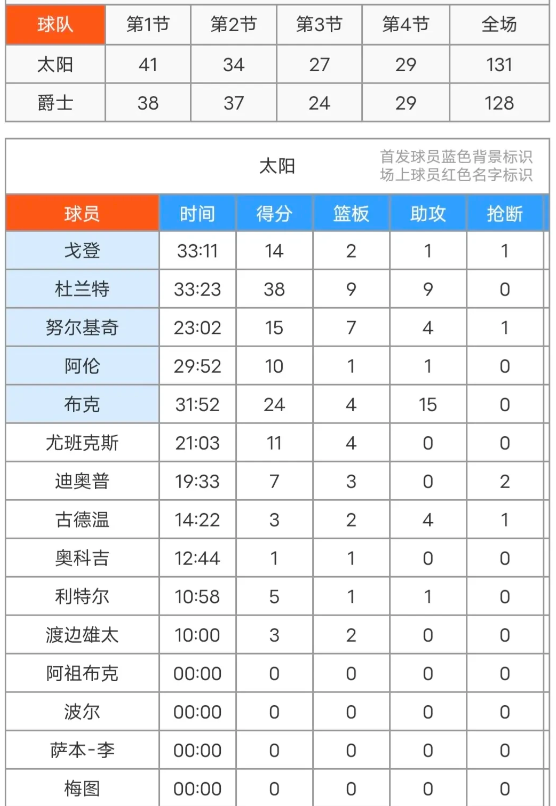 | 球队 | 第1节 | 第2节 | 第3节 | 第4节 | 全场 |
|---|---|---|---|---|---|
| 太阳 | 41 | 34 | 27 | 29 | 131 |
| 爵士 | 38 | 37 | 24 | 29 | 128 |

太阳

首发球员蓝色背景标识
场上球员红色名字标识

| 球员 | 时间 | 得分 | 篮板 | 助攻 | 抢断 |
|---|---|---|---|---|---|
| 戈登 | 33:11 | 14 | 2 | 1 | 1 |
| 杜兰特 | 33:23 | 38 | 9 | 9 | 0 |
| 努尔基奇 | 23:02 | 15 | 7 | 4 | 1 |
| 阿伦 | 29:52 | 10 | 1 | 1 | 0 |
| 布克 | 31:52 | 24 | 4 | 15 | 0 |
| 尤班克斯 | 21:03 | 11 | 4 | 0 | 0 |
| 迪奥普 | 19:33 | 7 | 3 | 0 | 2 |
| 古德温 | 14:22 | 3 | 2 | 4 | 1 |
| 奥科吉 | 12:44 | 1 | 1 | 0 | 0 |
| 利特尔 | 10:58 | 5 | 1 | 1 | 0 |
| 渡边雄太 | 10:00 | 3 | 2 | 0 | 0 |
| 阿祖布克 | 00:00 | 0 | 0 | 0 | 0 |
| 波尔 | 00:00 | 0 | 0 | 0 | 0 |
| 萨本-李 | 00:00 | 0 | 0 | 0 | 0 |
| 梅图 | 00:00 | 0 | 0 | 0 | 0 |